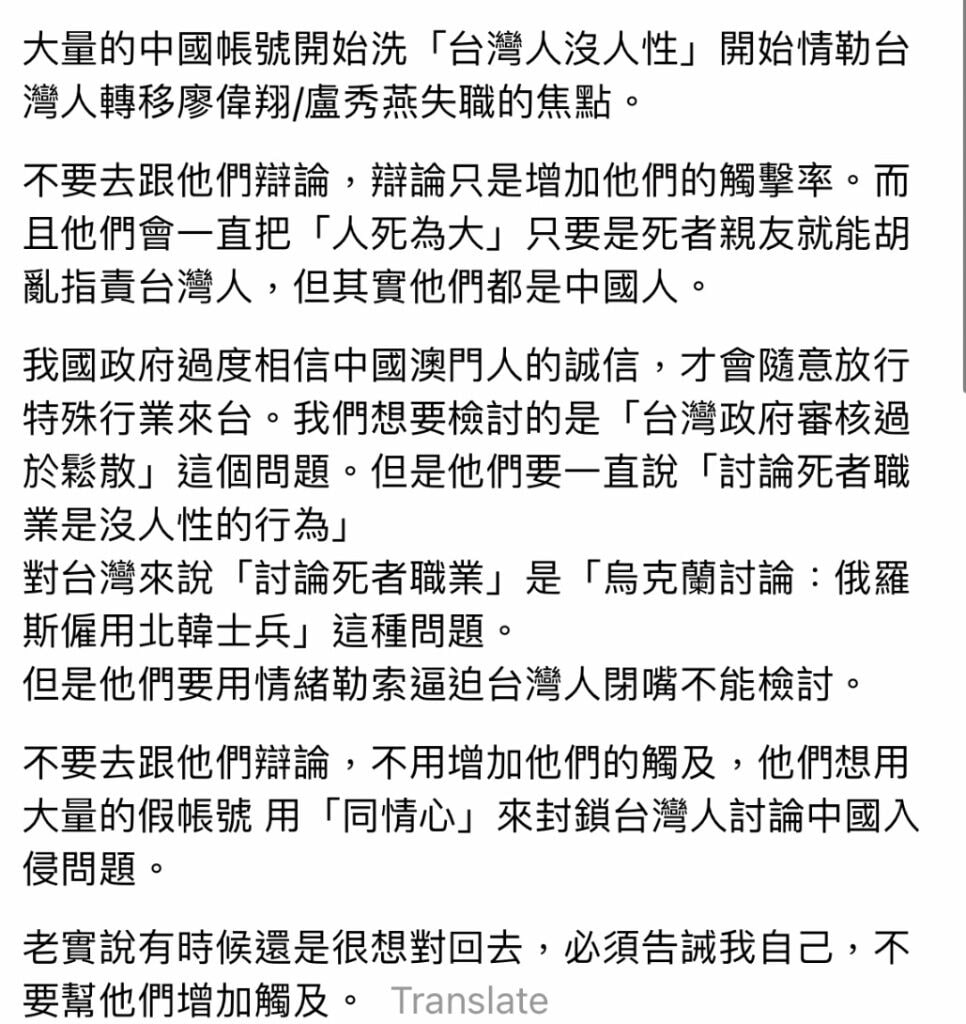 大量的中國帳號開始洗「台灣人沒人性」開始情勒台灣人轉移廖偉翔/盧秀燕失職的焦點。

不要去跟他們辯論，辯論只是增加他們的觸擊率。而且他們會一直把「人死為大」只要是死者親友就能胡亂指責台灣人，但其實他們都是中國人。

我國政府過度相信中國澳門人的誠信，才會隨意放行特殊行業來台。我們想要檢討的是「台灣政府審核過於鬆散」這個問題。但是他們要一直說「討論死者職業是沒人性的行為」
對台灣來說「討論死者職業」是「烏克蘭討論：俄羅斯僱用北韓士兵」這種問題。
但是他們要用情緒勒索逼迫台灣人閉嘴不能檢討。

不要去跟他們辯論，不用增加他們的觸及，他們想用大量的假帳號 用「同情心」來封鎖台灣人討論中國入侵問題。

老實說有時候還是很想對回去，必須告誡我自己，不要幫他們增加觸及。 Translate